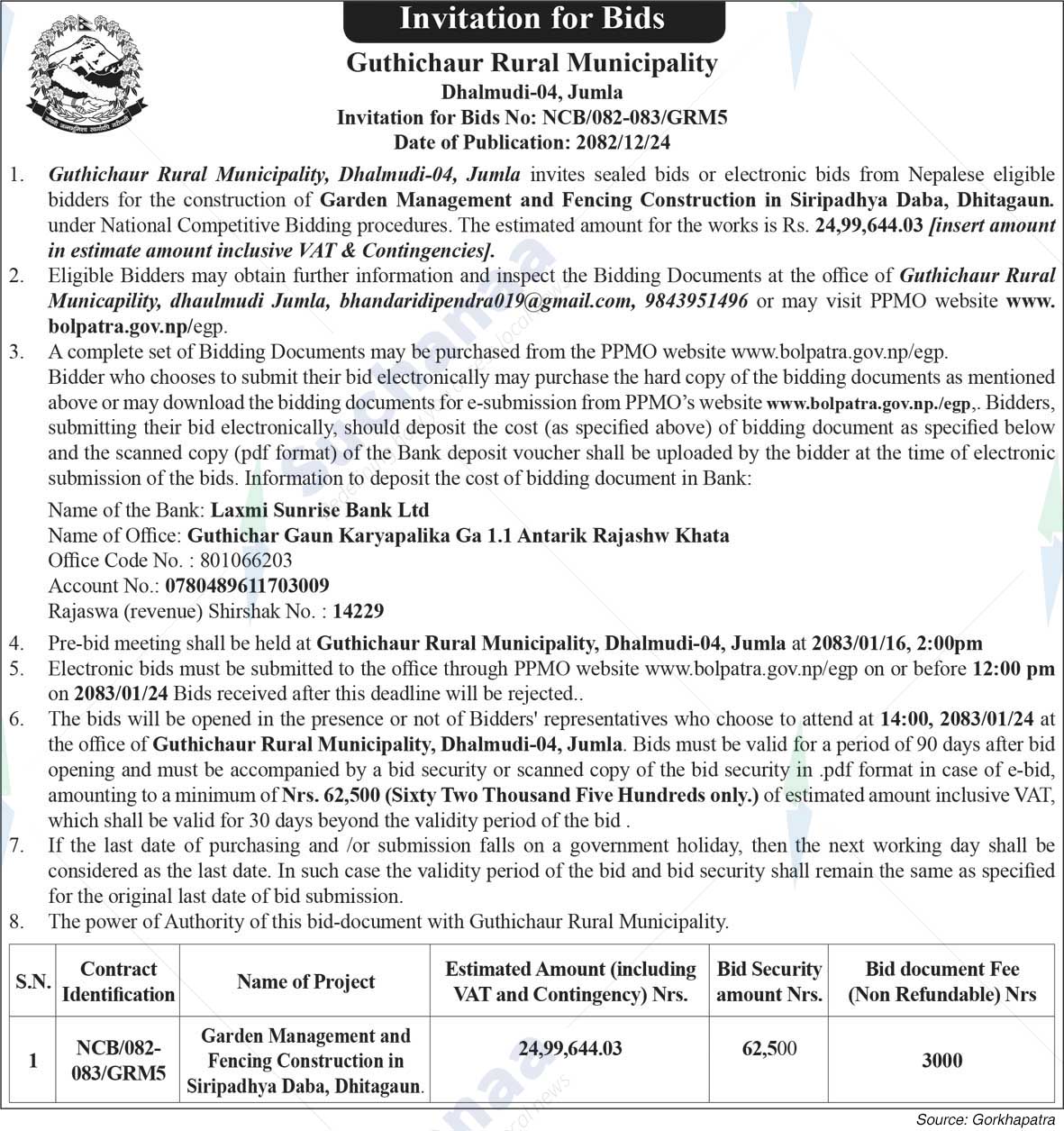 Invitation for Bids

Guthichaur Rural Municipality
Dhalmudi-04, Jumla
Invitation for Bids No: NCB/082-083/GRM5
Date of Publication: 2082/12/24

1. Guthichaur Rural Municipality, Dhalmudi-04, Jumla invites sealed bids or electronic bids from Nepalese eligible bidders for the construction of Garden Management and Fencing Construction in Siripadhya Daba, Dhitagaun. under National Competitive Bidding procedures. The estimated amount for the works is Rs. 24,99,644.03 [insert amount in estimate amount inclusive VAT & Contingencies].
2. Eligible Bidders may obtain further information and inspect the Bidding Documents at the office of Guthichaur Rural Municapility, dhaulmudi Jumla, bhandaridipendra019@gmail.com, 9843951496 or may visit PPMO website www.bolpatra.gov.np/egp.
3. A complete set of Bidding Documents may be purchased from the PPMO website www.bolpatra.gov.np/egp.
Bidder who chooses to submit their bid electronically may purchase the hard copy of the bidding documents as mentioned above or may download the bidding documents for e-submission from PPMO's website www.bolpatra.gov.np./egp,. Bidders, submitting their bid electronically, should deposit the cost (as specified above) of bidding document as specified below and the scanned copy (pdf format) of the Bank deposit voucher shall be uploaded by the bidder at the time of electronic submission of the bids. Information to deposit the cost of bidding document in Bank:

Name of the Bank: Laxmi Sunrise Bank Ltd
Name of Office: Guthichar Gaun Karyapalika Ga 1.1 Antarik Rajashw Khata
Office Code No. : 801066203
Account No.: 0780489611703009
Rajaswa (revenue) Shirshak No. : 14229

4. Pre-bid meeting shall be held at Guthichaur Rural Municipality, Dhalmudi-04, Jumla at 2083/01/16, 2:00pm
5. Electronic bids must be submitted to the office through PPMO website www.bolpatra.gov.np/egp on or before 12:00 pm on 2083/01/24 Bids received after this deadline will be rejected..
6. The bids will be opened in the presence or not of Bidders' representatives who choose to attend at 14:00, 2083/01/24 at the office of Guthichaur Rural Municipality, Dhalmudi-04, Jumla. Bids must be valid for a period of 90 days after bid opening and must be accompanied by a bid security or scanned copy of the bid security in .pdf format in case of e-bid, amounting to a minimum of Nrs. 62,500 (Sixty Two Thousand Five Hundreds only.) of estimated amount inclusive VAT, which shall be valid for 30 days beyond the validity period of the bid .
7. If the last date of purchasing and /or submission falls on a government holiday, then the next working day shall be considered as the last date. In such case the validity period of the bid and bid security shall remain the same as specified for the original last date of bid submission.
8. The power of Authority of this bid-document with Guthichaur Rural Municipality.

| S.N. | Contract Identification | Name of Project | Estimated Amount (including VAT and Contingency) Nrs. | Bid Security amount Nrs. | Bid document Fee (Non Refundable) Nrs |
|---|---|---|---|---|---|
| 1 | NCB/082-083/GRM5 | Garden Management and Fencing Construction in Siripadhya Daba, Dhitagaun. | 24,99,644.03 | 62,500 | 3000 |

Source: Gorkhapatra